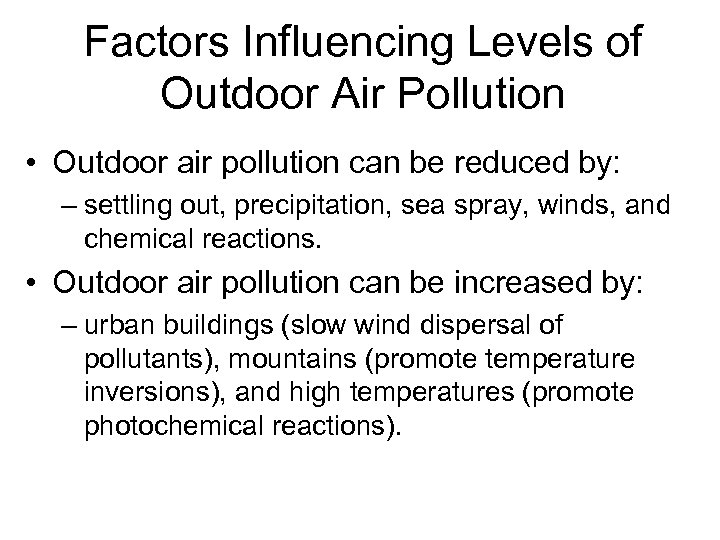 Factors Influencing Levels of Outdoor Air Pollution

• Outdoor air pollution can be reduced by:
– settling out, precipitation, sea spray, winds, and chemical reactions.

• Outdoor air pollution can be increased by:
– urban buildings (slow wind dispersal of pollutants), mountains (promote temperature inversions), and high temperatures (promote photochemical reactions).